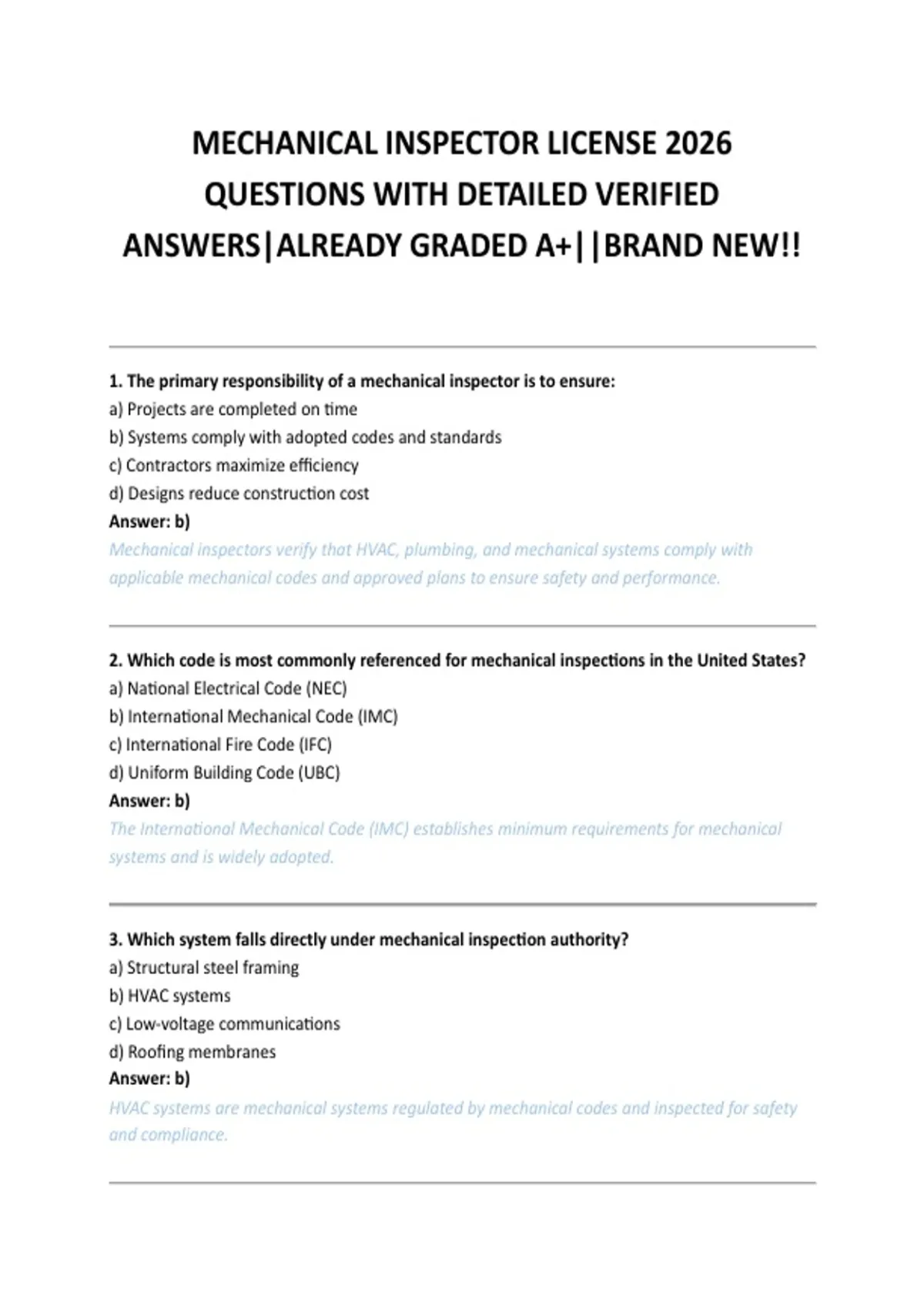 MECHANICAL INSPECTOR LICENSE 2026 QUESTIONS WITH DETAILED VERIFIED ANSWERS|ALREADY GRADED A+||BRAND NEW!!

1. The primary responsibility of a mechanical inspector is to ensure:
a) Projects are completed on time
b) Systems comply with adopted codes and standards
c) Contractors maximize efficiency
d) Designs reduce construction cost
Answer: b)
Mechanical inspectors verify that HVAC, plumbing, and mechanical systems comply with applicable mechanical codes and approved plans to ensure safety and performance.

2. Which code is most commonly referenced for mechanical inspections in the United States?
a) National Electrical Code (NEC)
b) International Mechanical Code (IMC)
c) International Fire Code (IFC)
d) Uniform Building Code (UBC)
Answer: b)
The International Mechanical Code (IMC) establishes minimum requirements for mechanical systems and is widely adopted.

3. Which system falls directly under mechanical inspection authority?
a) Structural steel framing
b) HVAC systems
c) Low-voltage communications
d) Roofing membranes
Answer: b)
HVAC systems are mechanical systems regulated by mechanical codes and inspected for safety and compliance.